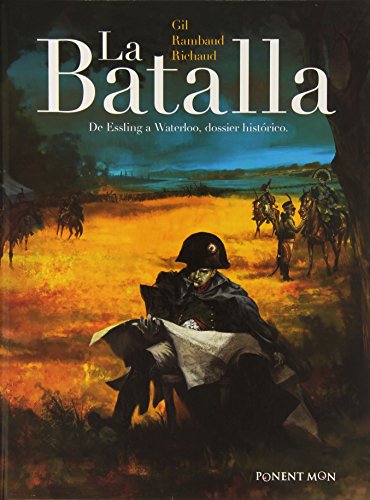 Gil
Rambaud
Richaud

La Batalla

De Essling a Waterloo, dossier histórico.

PONENT MON